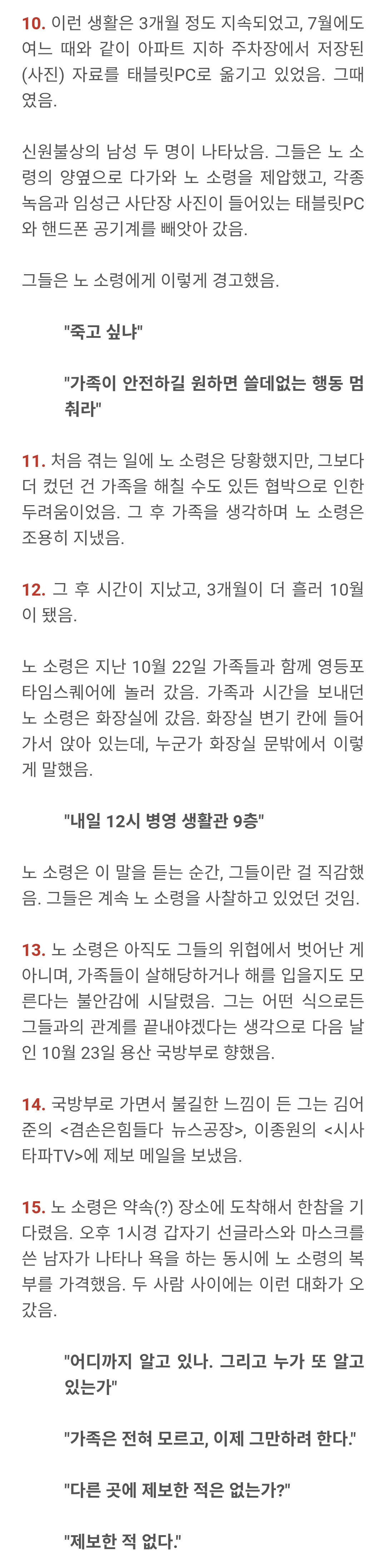 10. 이런 생활은 3개월 정도 지속되었고, 7월에도 여느 때와 같이 아파트 지하 주차장에서 저장된 (사진) 자료를 태블릿PC로 옮기고 있었음. 그때였음.

신원불상의 남성 두 명이 나타났음. 그들은 노 소령의 양옆으로 다가와 노 소령을 제압했고, 각종 녹음과 임성근 사단장 사진이 들어있는 태블릿PC와 핸드폰 공기계를 빼앗아 갔음.

그들은 노 소령에게 이렇게 경고했음.

"죽고 싶냐"

"가족이 안전하길 원하면 쓸데없는 행동 멈춰라"

11. 처음 겪는 일에 노 소령은 당황했지만, 그보다 더 컸던 건 가족을 해칠 수도 있든 협박으로 인한 두려움이었음. 그 후 가족을 생각하며 노 소령은 조용히 지냈음.

12. 그 후 시간이 지났고, 3개월이 더 흘러 10월이 됐음.

노 소령은 지난 10월 22일 가족들과 함께 영등포 타임스퀘어에 놀러 갔음. 가족과 시간을 보내던 노 소령은 화장실에 갔음. 화장실 변기 칸에 들어가서 앉아 있는데, 누군가 화장실 문밖에서 이렇게 말했음.

"내일 12시 병영 생활관 9층"

노 소령은 이 말을 듣는 순간, 그들이란 걸 직감했음. 그들은 계속 노 소령을 사찰하고 있었던 것임.

13. 노 소령은 아직도 그들의 위협에서 벗어난 게 아니며, 가족들이 살해당하거나 해를 입을지도 모른다는 불안감에 시달렸음. 그는 어떤 식으로든 그들과의 관계를 끝내야겠다는 생각으로 다음 날인 10월 23일 용산 국방부로 향했음.

14. 국방부로 가면서 불길한 느낌이 든 그는 김어준의 <겸손은힘들다 뉴스공장>, 이종원의 <시사타파TV>에 제보 메일을 보냈음.

15. 노 소령은 약속(?) 장소에 도착해서 한참을 기다렸음. 오후 1시경 갑자기 선글라스와 마스크를 쓴 남자가 나타나 욕을 하는 동시에 노 소령의 복부를 가격했음. 두 사람 사이에는 이런 대화가 오갔음.

"어디까지 알고 있나. 그리고 누가 또 알고 있는가"

"가족은 전혀 모르고, 이제 그만하려 한다."

"다른 곳에 제보한 적은 없는가?"

"제보한 적 없다."